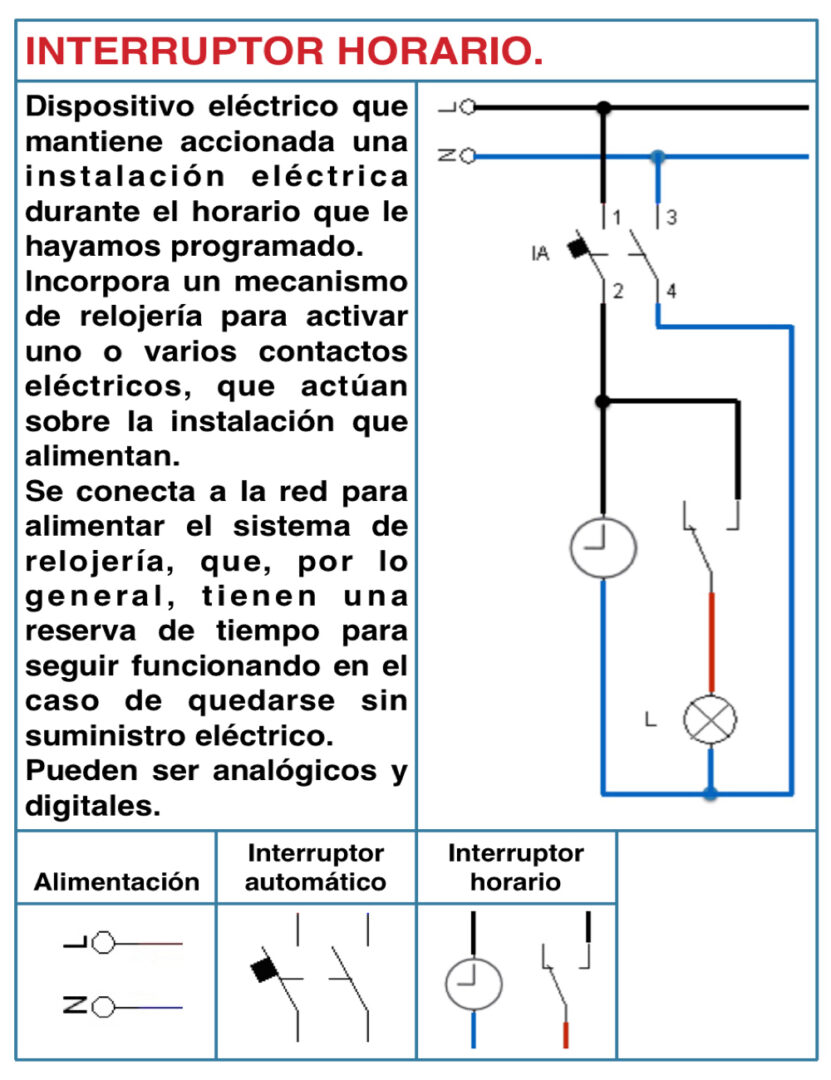 INTERRUPTOR HORARIO.

Dispositivo eléctrico que mantiene accionada una instalación eléctrica durante el horario que le hayamos programado.
Incorpora un mecanismo de relojería para activar uno o varios contactos eléctricos, que actúan sobre la instalación que alimentan.
Se conecta a la red para alimentar el sistema de relojería, que, por lo general, tienen una reserva de tiempo para seguir funcionando en el caso de quedarse sin suministro eléctrico.
Pueden ser analógicos y digitales.

L
N
1
3
IA
2
4
L

| Alimentación | Interruptor automático | Interruptor horario | |
|---|---|---|---|
| L N | | | |